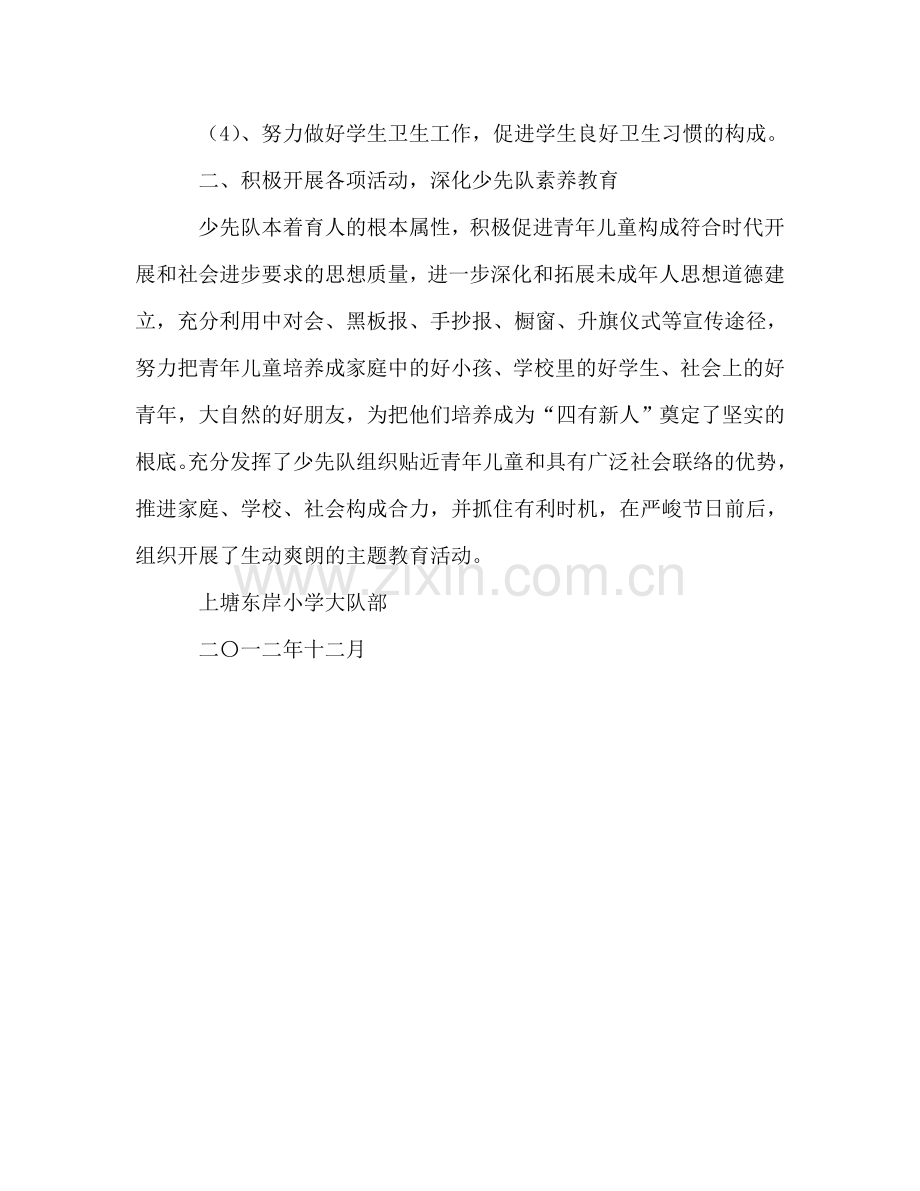 （4）、努力做好学生卫生工作，促进学生良好卫生习惯的构成。

二、积极开展各项活动，深化少先队素养教育

少先队本着育人的根本属性，积极促进青年儿童构成符合时代开展和社会进步要求的思想质量，进一步深化和拓展未成年人思想道德建立，充分利用中对会、黑板报、手抄报、橱窗、升旗仪式等宣传途径，努力把青年儿童培养成家庭中的好小孩、学校里的好学生、社会上的好青年，大自然的好朋友，为把他们培养成为“四有新人”奠定了坚实的根底。充分发挥了少先队组织贴近青年儿童和具有广泛社会联络的优势，推进家庭、学校、社会构成合力，并抓住有利时机，在严峻节日前后，组织开展了生动爽朗的主题教育活动。

www.zixin.com.cn

上塘东岸小学大队部

二〇一二年十二月